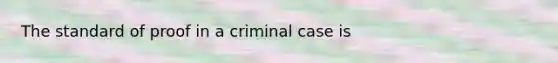 The standard of proof in a criminal case is